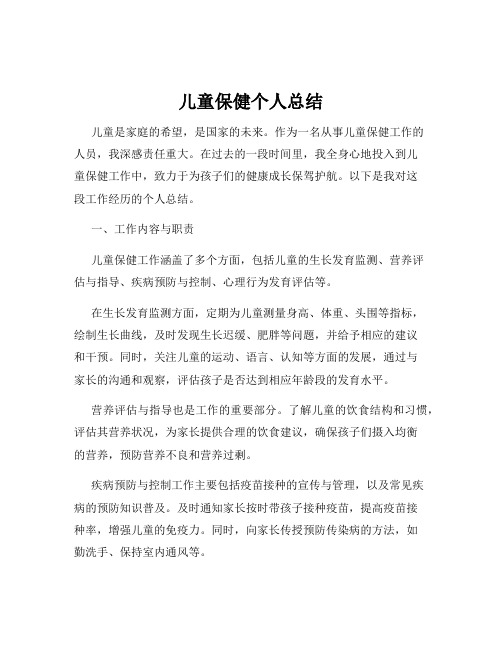 儿童保健个人总结

儿童是家庭的希望，是国家的未来。作为一名从事儿童保健工作的人员，我深感责任重大。在过去的一段时间里，我全身心地投入到儿童保健工作中，致力于为孩子们的健康成长保驾护航。以下是我对这段工作经历的个人总结。

一、工作内容与职责

儿童保健工作涵盖了多个方面，包括儿童的生长发育监测、营养评估与指导、疾病预防与控制、心理行为发育评估等。

在生长发育监测方面，定期为儿童测量身高、体重、头围等指标，绘制生长曲线，及时发现生长迟缓、肥胖等问题，并给予相应的建议和干预。同时，关注儿童的运动、语言、认知等方面的发展，通过与家长的沟通和观察，评估孩子是否达到相应年龄段的发育水平。

营养评估与指导也是工作的重要部分。了解儿童的饮食结构和习惯，评估其营养状况，为家长提供合理的饮食建议，确保孩子们摄入均衡的营养，预防营养不良和营养过剩。

疾病预防与控制工作主要包括疫苗接种的宣传与管理，以及常见疾病的预防知识普及。及时通知家长按时带孩子接种疫苗，提高疫苗接种率，增强儿童的免疫力。同时，向家长传授预防传染病的方法，如勤洗手、保持室内通风等。